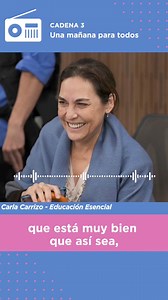 CADENA 3
Una mañana para todos

Carla Carrizo - Educación Esencial

que está muy bien que así sea,